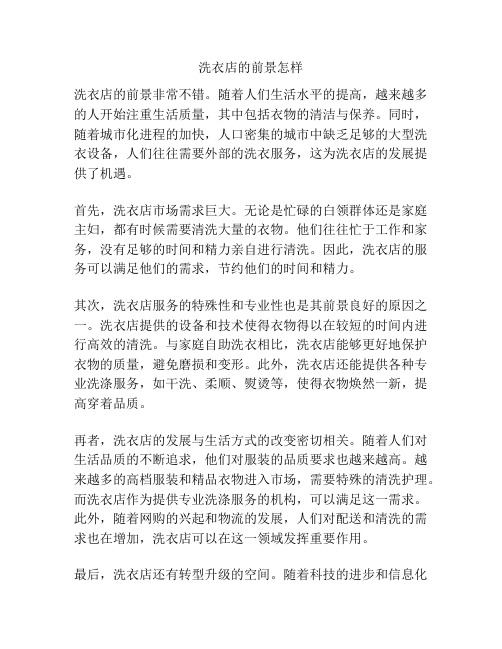 洗衣店的前景怎样

洗衣店的前景非常不错。随着人们生活水平的提高，越来越多的人开始注重生活质量，其中包括衣物的清洁与保养。同时，随着城市化进程的加快，人口密集的城市中缺乏足够的大型洗衣设备，人们往往需要外部的洗衣服务，这为洗衣店的发展提供了机遇。

首先，洗衣店市场需求巨大。无论是忙碌的白领群体还是家庭主妇，都有时候需要清洗大量的衣物。他们往往忙于工作和家务，没有足够的时间和精力亲自进行清洗。因此，洗衣店的服务可以满足他们的需求，节约他们的时间和精力。

其次，洗衣店服务的特殊性和专业性也是其前景良好的原因之一。洗衣店提供的设备和技术使得衣物得以在较短的时间内进行高效的清洗。与家庭自助洗衣相比，洗衣店能够更好地保护衣物的质量，避免磨损和变形。此外，洗衣店还能提供各种专业洗涤服务，如干洗、柔顺、熨烫等，使得衣物焕然一新，提高穿着品质。

再者，洗衣店的发展与生活方式的改变密切相关。随着人们对生活品质的不断追求，他们对服装的品质要求也越来越高。越来越多的高档服装和精品衣物进入市场，需要特殊的清洗护理。而洗衣店作为提供专业洗涤服务的机构，可以满足这一需求。此外，随着网购的兴起和物流的发展，人们对配送和清洗的需求也在增加，洗衣店可以在这一领域发挥重要作用。

最后，洗衣店还有转型升级的空间。随着科技的进步和信息化